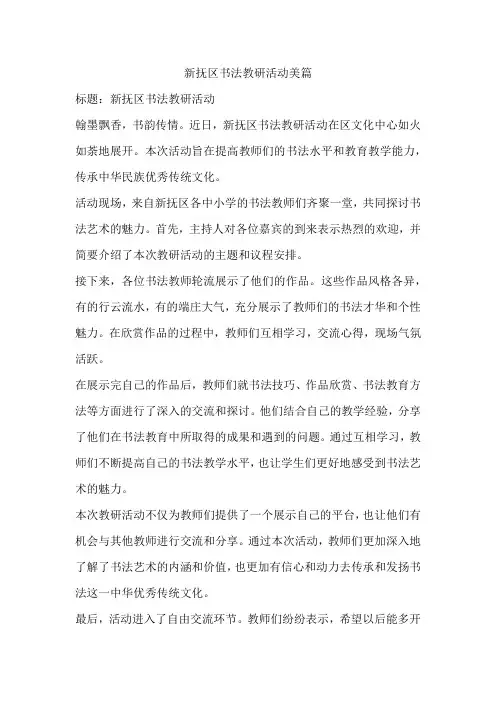 新抚区书法教研活动美篇

标题：新抚区书法教研活动

翰墨飘香，书韵传情。近日，新抚区书法教研活动在区文化中心如火如荼地展开。本次活动旨在提高教师们的书法水平和教育教学能力，传承中华民族优秀传统文化。

活动现场，来自新抚区各中小学的书法教师们齐聚一堂，共同探讨书法艺术的魅力。首先，主持人对各位嘉宾的到来表示热烈的欢迎，并简要介绍了本次教研活动的主题和议程安排。

接下来，各位书法教师轮流展示了他们的作品。这些作品风格各异，有的行云流水，有的端庄大气，充分展示了教师们的书法才华和个性魅力。在欣赏作品的过程中，教师们互相学习，交流心得，现场气氛活跃。

在展示完自己的作品后，教师们就书法技巧、作品欣赏、书法教育方法等方面进行了深入的交流和探讨。他们结合自己的教学经验，分享了他们在书法教育中所取得的成果和遇到的问题。通过互相学习，教师们不断提高自己的书法教学水平，也让学生们更好地感受到书法艺术的魅力。

本次教研活动不仅为教师们提供了一个展示自己的平台，也让他们有机会与其他教师进行交流和分享。通过本次活动，教师们更加深入地了解了书法艺术的内涵和价值，也更加有信心和动力去传承和发扬书法这一中华优秀传统文化。

最后，活动进入了自由交流环节。教师们纷纷表示，希望以后能多开